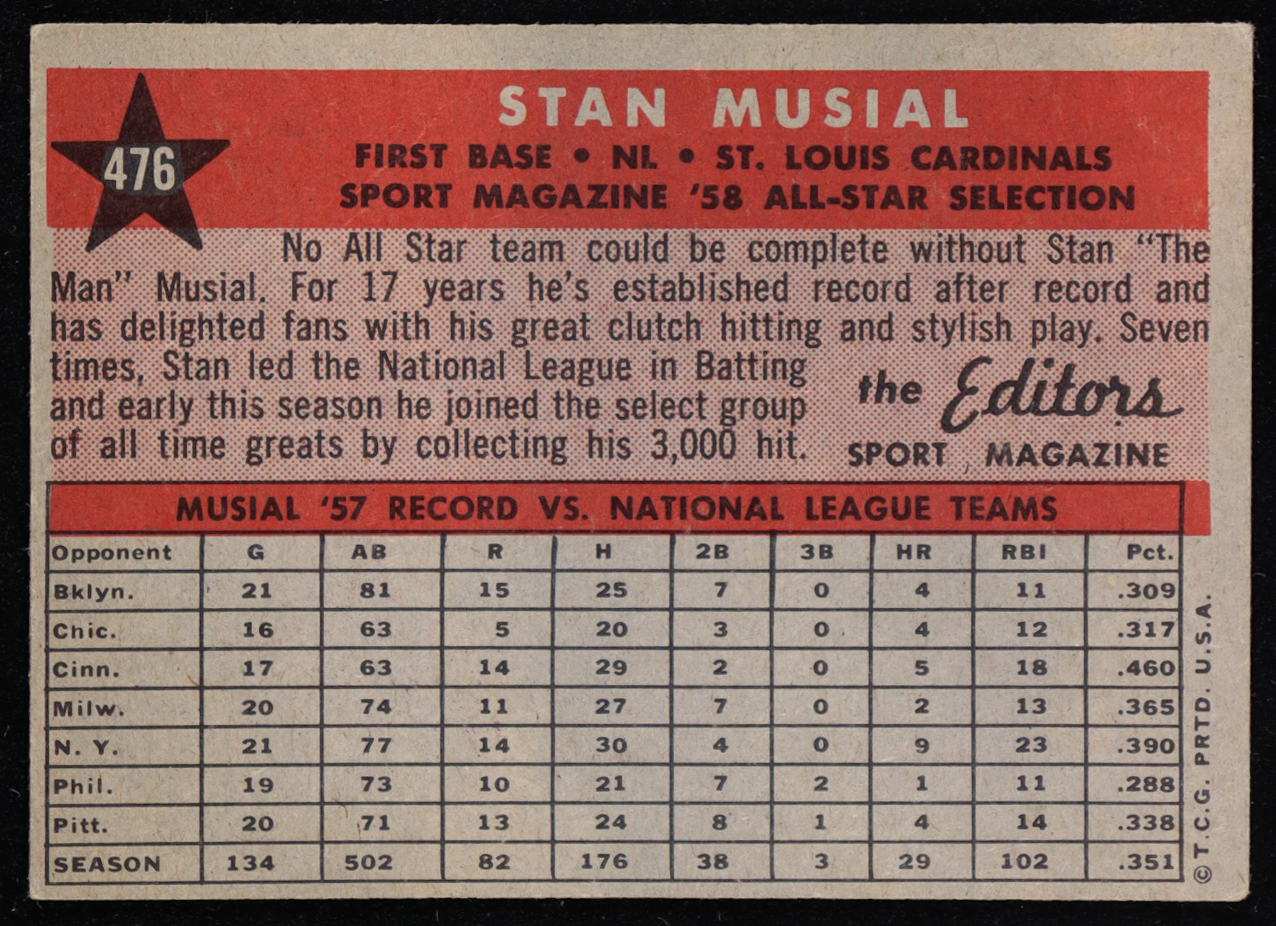 476

STAN MUSIAL

FIRST BASE • NL • ST. LOUIS CARDINALS
SPORT MAGAZINE '58 ALL-STAR SELECTION

No All Star team could be complete without Stan "The Man" Musial. For 17 years he's established record after record and has delighted fans with his great clutch hitting and stylish play. Seven times, Stan led the National League in Batting and early this season he joined the select group of all time greats by collecting his 3,000 hit.

the Editors
SPORT MAGAZINE

MUSIAL '57 RECORD VS. NATIONAL LEAGUE TEAMS

| Opponent | G | AB | R | H | 2B | 3B | HR | RBI | Pct. |
|---|---|---|---|---|---|---|---|---|---|
| Bklyn. | 21 | 81 | 15 | 25 | 7 | 0 | 4 | 11 | .309 |
| Chic. | 16 | 63 | 5 | 20 | 3 | 0 | 4 | 12 | .317 |
| Cinn. | 17 | 63 | 14 | 29 | 2 | 0 | 5 | 18 | .460 |
| Milw. | 20 | 74 | 11 | 27 | 7 | 0 | 2 | 13 | .365 |
| N. Y. | 21 | 77 | 14 | 30 | 4 | 0 | 9 | 23 | .390 |
| Phil. | 19 | 73 | 10 | 21 | 7 | 2 | 1 | 11 | .288 |
| Pitt. | 20 | 71 | 13 | 24 | 8 | 1 | 4 | 14 | .338 |
| SEASON | 134 | 502 | 82 | 176 | 38 | 3 | 29 | 102 | .351 |

© T.C.G. PRTD. U.S.A.